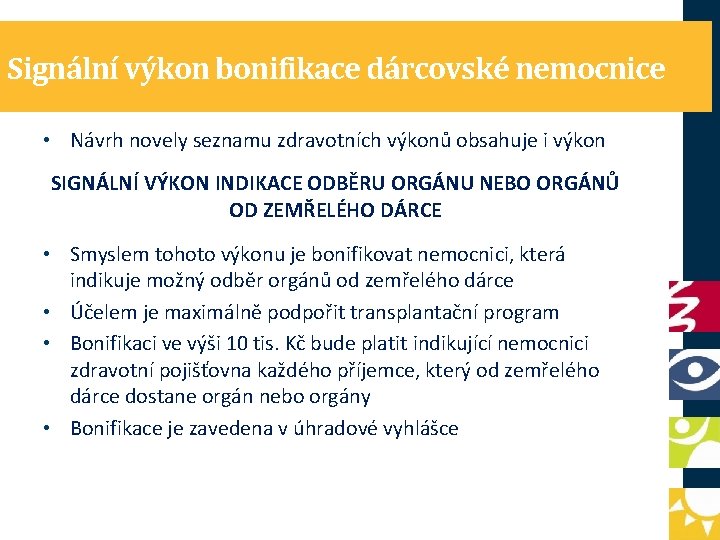 Signální výkon bonifikace dárcovské nemocnice

• Návrh novely seznamu zdravotních výkonů obsahuje i výkon

SIGNÁLNÍ VÝKON INDIKACE ODBĚRU ORGÁNU NEBO ORGÁNŮ OD ZEMŘELÉHO DÁRCE

• Smyslem tohoto výkonu je bonifikovat nemocnici, která indikuje možný odběr orgánů od zemřelého dárce
• Účelem je maximálně podpořit transplantační program
• Bonifikaci ve výši 10 tis. Kč bude platit indikující nemocnici zdravotní pojišťovna každého příjemce, který od zemřelého dárce dostane orgán nebo orgány
• Bonifikace je zavedena v úhradové vyhlášce